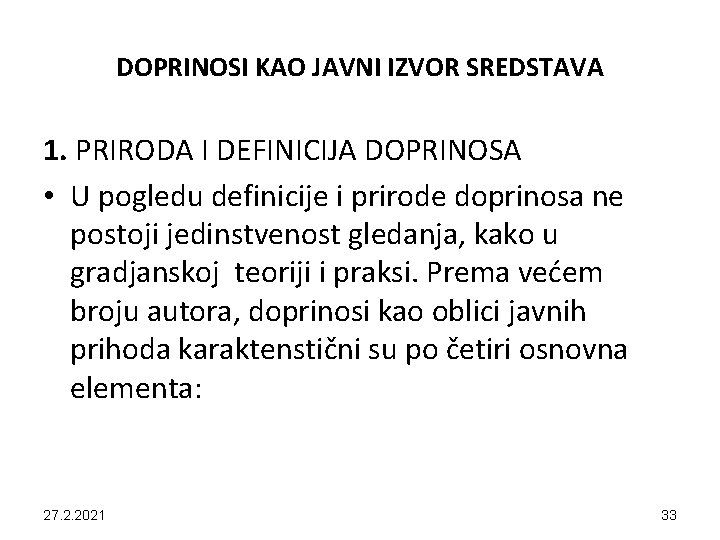 DOPRINOSI KAO JAVNI IZVOR SREDSTAVA

1. PRIRODA I DEFINICIJA DOPRINOSA

• U pogledu definicije i prirode doprinosa ne postoji jedinstvenost gledanja, kako u gradjanskoj teoriji i praksi. Prema većem broju autora, doprinosi kao oblici javnih prihoda karaktenstični su po četiri osnovna elementa:

27.2.2021

33